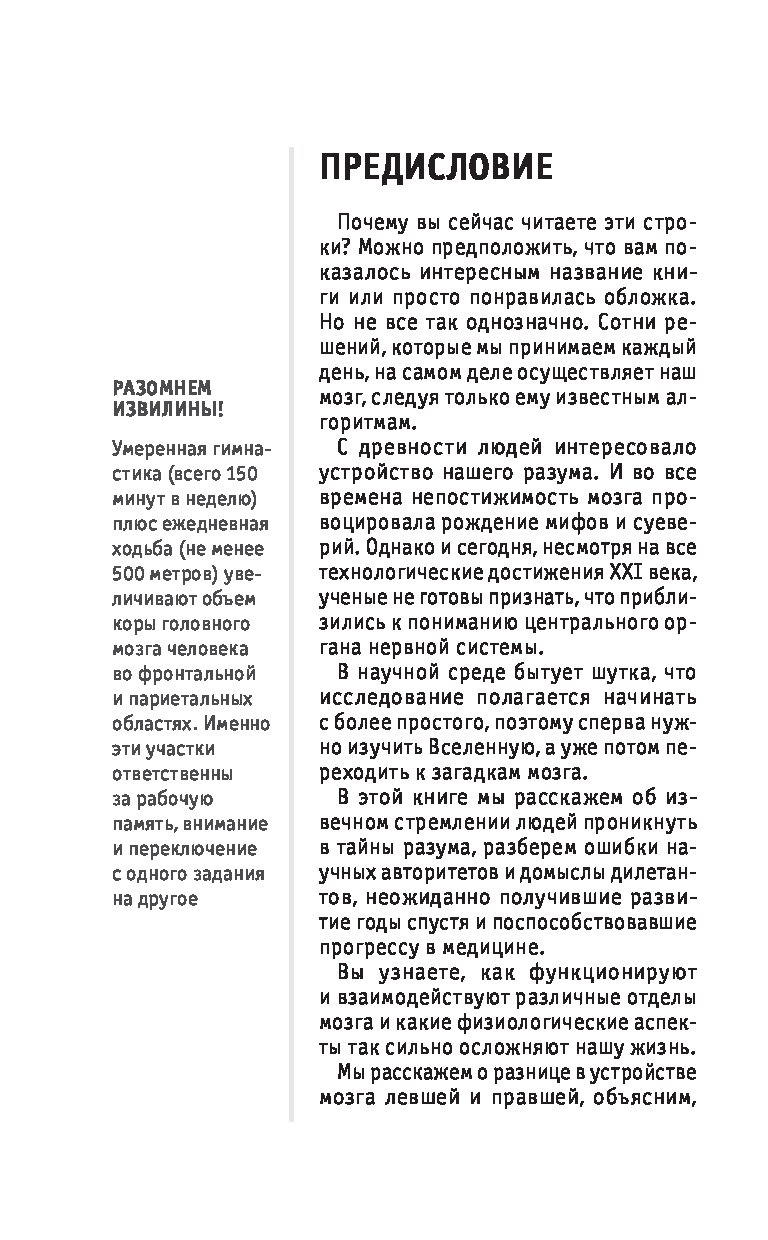 РАЗОМНЕМ ИЗВИЛИНЫ!

Умеренная гимнастика (всего 150 минут в неделю) плюс ежедневная ходьба (не менее 500 метров) увеличивают объем коры головного мозга человека во фронтальной и париетальных областях. Именно эти участки ответственны за рабочую память, внимание и переключение с одного задания на другое

ПРЕДИСЛОВИЕ

Почему вы сейчас читаете эти строки? Можно предположить, что вам показалось интересным название книги или просто понравилась обложка. Но не все так однозначно. Сотни решений, которые мы принимаем каждый день, на самом деле осуществляет наш мозг, следуя только ему известным алгоритмам.

С древности людей интересовало устройство нашего разума. И во все времена непостижимость мозга провоцировала рождение мифов и суеверий. Однако и сегодня, несмотря на все технологические достижения XXI века, ученые не готовы признать, что приблизились к пониманию центрального органа нервной системы.

В научной среде бытует шутка, что исследование полагается начинать с более простого, поэтому сперва нужно изучить Вселенную, а уже потом переходить к загадкам мозга.

В этой книге мы расскажем об извечном стремлении людей проникнуть в тайны разума, разберем ошибки научных авторитетов и домыслы дилетантов, неожиданно получившие развитие годы спустя и поспособствовавшие прогрессу в медицине.

Вы узнаете, как функционируют и взаимодействуют различные отделы мозга и какие физиологические аспекты так сильно осложняют нашу жизнь.

Мы расскажем о разнице в устройстве мозга левшей и правшей, объясним,